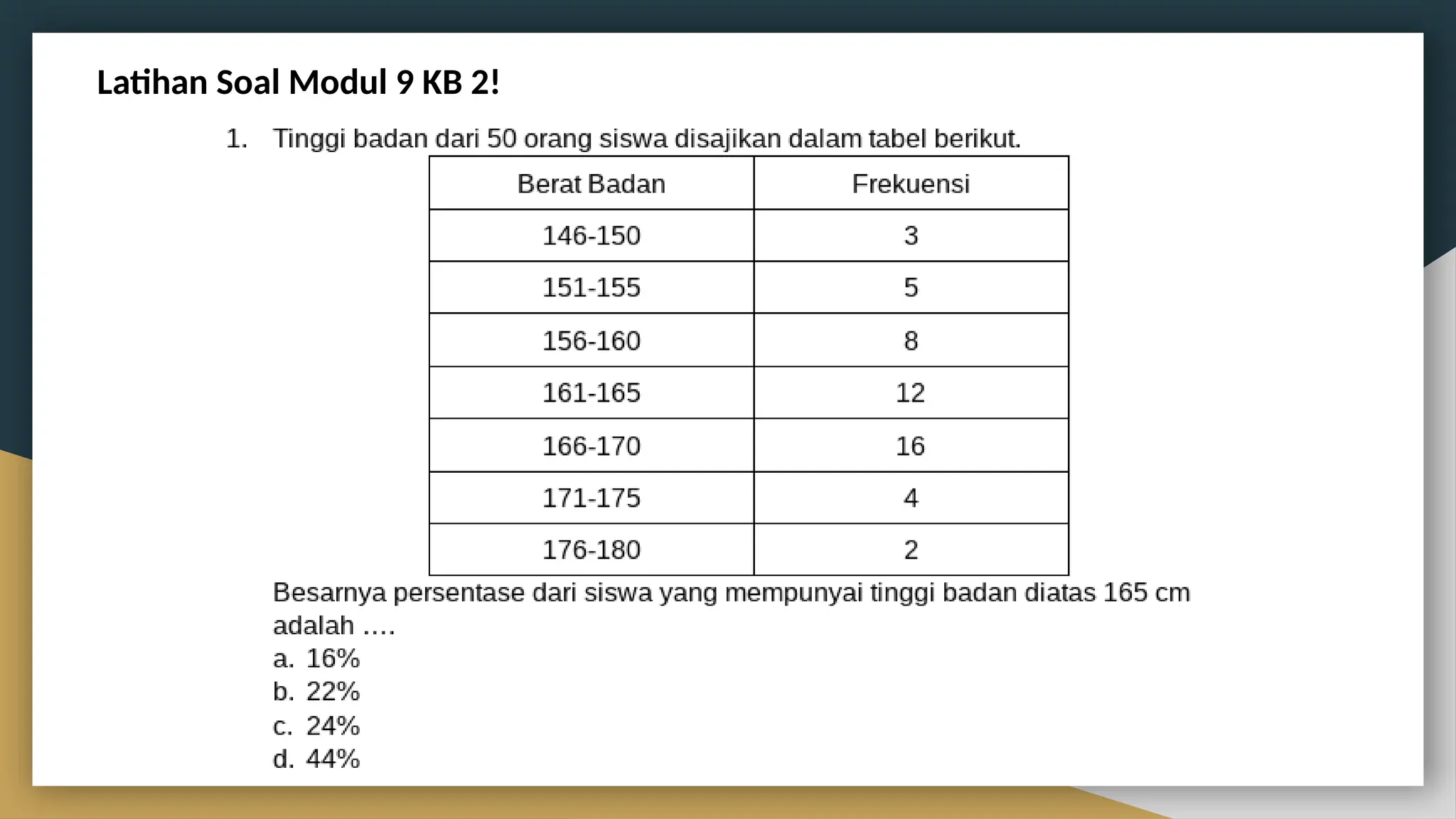 Latihan Soal Modul 9 KB 2!

1. Tinggi badan dari 50 orang siswa disajikan dalam tabel berikut.

| Berat Badan | Frekuensi |
|---|---|
| 146-150 | 3 |
| 151-155 | 5 |
| 156-160 | 8 |
| 161-165 | 12 |
| 166-170 | 16 |
| 171-175 | 4 |
| 176-180 | 2 |

Besarnya persentase dari siswa yang mempunyai tinggi badan diatas 165 cm adalah ....
a. 16%
b. 22%
c. 24%
d. 44%